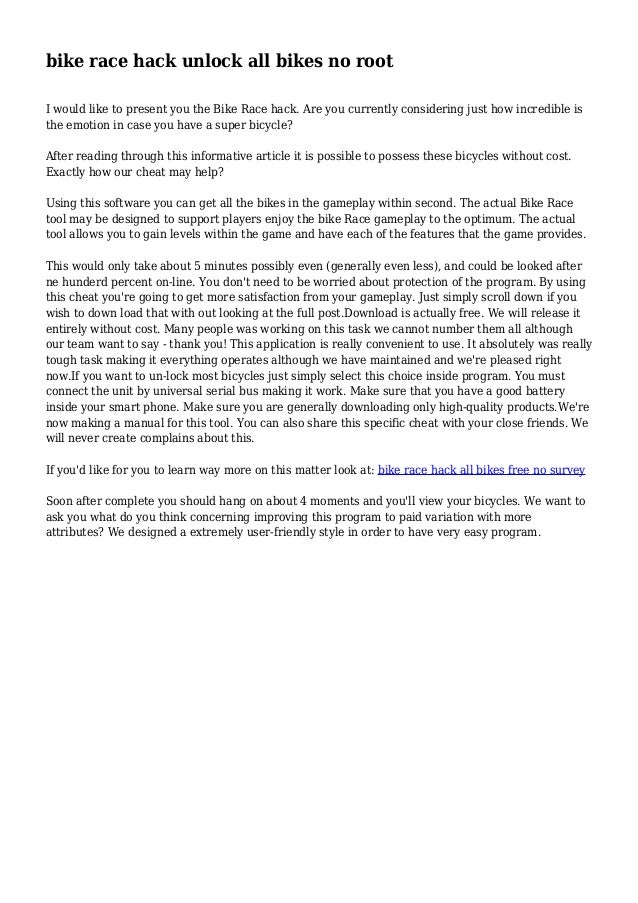 bike race hack unlock all bikes no root

I would like to present you the Bike Race hack. Are you currently considering just how incredible is the emotion in case you have a super bicycle?

After reading through this informative article it is possible to possess these bicycles without cost. Exactly how our cheat may help?

Using this software you can get all the bikes in the gameplay within second. The actual Bike Race tool may be designed to support players enjoy the bike Race gameplay to the optimum. The actual tool allows you to gain levels within the game and have each of the features that the game provides.

This would only take about 5 minutes possibly even (generally even less), and could be looked after ne hunderd percent on-line. You don't need to be worried about protection of the program. By using this cheat you're going to get more satisfaction from your gameplay. Just simply scroll down if you wish to down load that with out looking at the full post.Download is actually free. We will release it entirely without cost. Many people was working on this task we cannot number them all although our team want to say - thank you! This application is really convenient to use. It absolutely was really tough task making it everything operates although we have maintained and we're pleased right now.If you want to un-lock most bicycles just simply select this choice inside program. You must connect the unit by universal serial bus making it work. Make sure that you have a good battery inside your smart phone. Make sure you are generally downloading only high-quality products.We're now making a manual for this tool. You can also share this specific cheat with your close friends. We will never create complains about this.

If you'd like for you to learn way more on this matter look at: bike race hack all bikes free no survey

Soon after complete you should hang on about 4 moments and you'll view your bicycles. We want to ask you what do you think concerning improving this program to paid variation with more attributes? We designed a extremely user-friendly style in order to have very easy program.